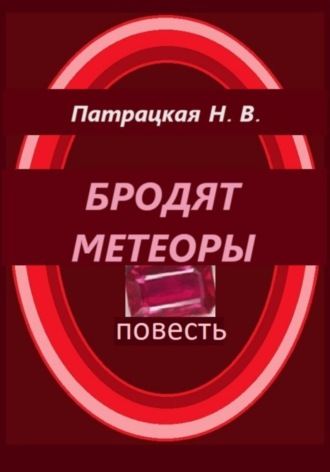 Патрацкая Н. В.

БРОДЯТ МЕТЕОРЫ

повесть